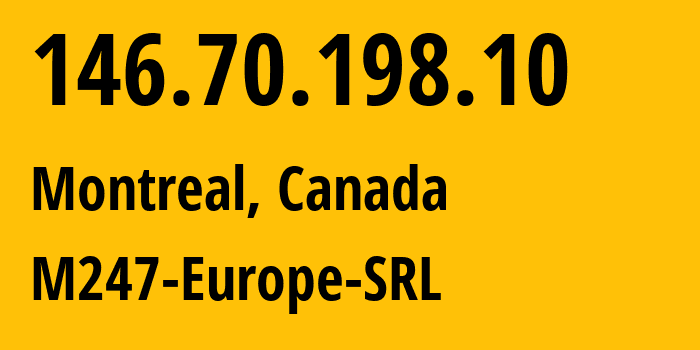 146.70.198.10

Montreal, Canada

M247-Europe-SRL